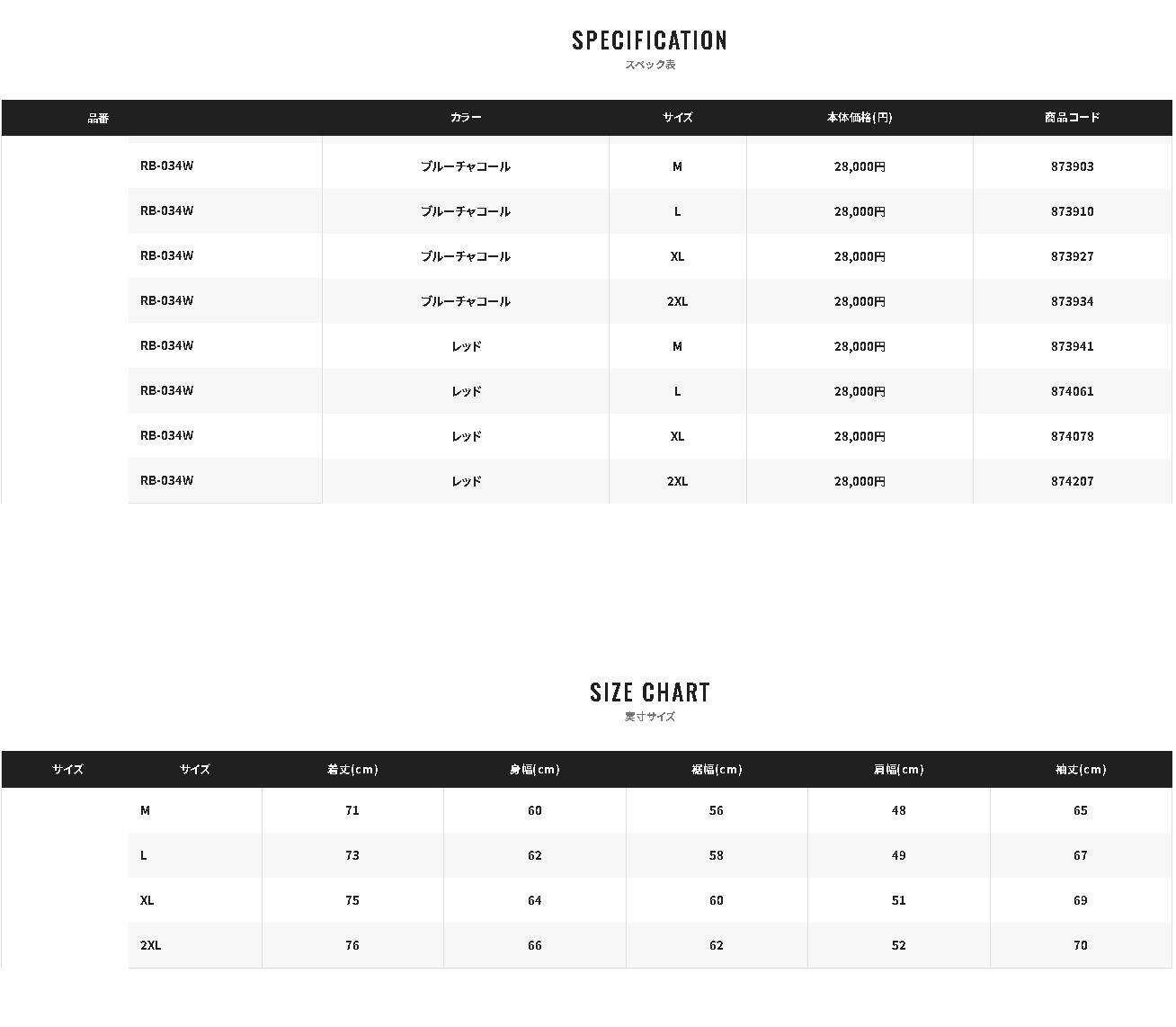 SPECIFICATION
スペック表

| 品番 | カラー | サイズ | 本体価格(円) | 商品コード |
|---|---|---|---|---|
| RB-034W | ブルーチャコール | M | 28,000円 | 873903 |
| RB-034W | ブルーチャコール | L | 28,000円 | 873910 |
| RB-034W | ブルーチャコール | XL | 28,000円 | 873927 |
| RB-034W | ブルーチャコール | 2XL | 28,000円 | 873934 |
| RB-034W | レッド | M | 28,000円 | 873941 |
| RB-034W | レッド | L | 28,000円 | 874061 |
| RB-034W | レッド | XL | 28,000円 | 874078 |
| RB-034W | レッド | 2XL | 28,000円 | 874207 |

SIZE CHART
実寸サイズ

| サイズ | サイズ | 着丈(cm) | 身幅(cm) | 裾幅(cm) | 肩幅(cm) | 袖丈(cm) |
|---|---|---|---|---|---|---|
| | M | 71 | 60 | 56 | 48 | 65 |
| | L | 73 | 62 | 58 | 49 | 67 |
| | XL | 75 | 64 | 60 | 51 | 69 |
| | 2XL | 76 | 66 | 62 | 52 | 70 |